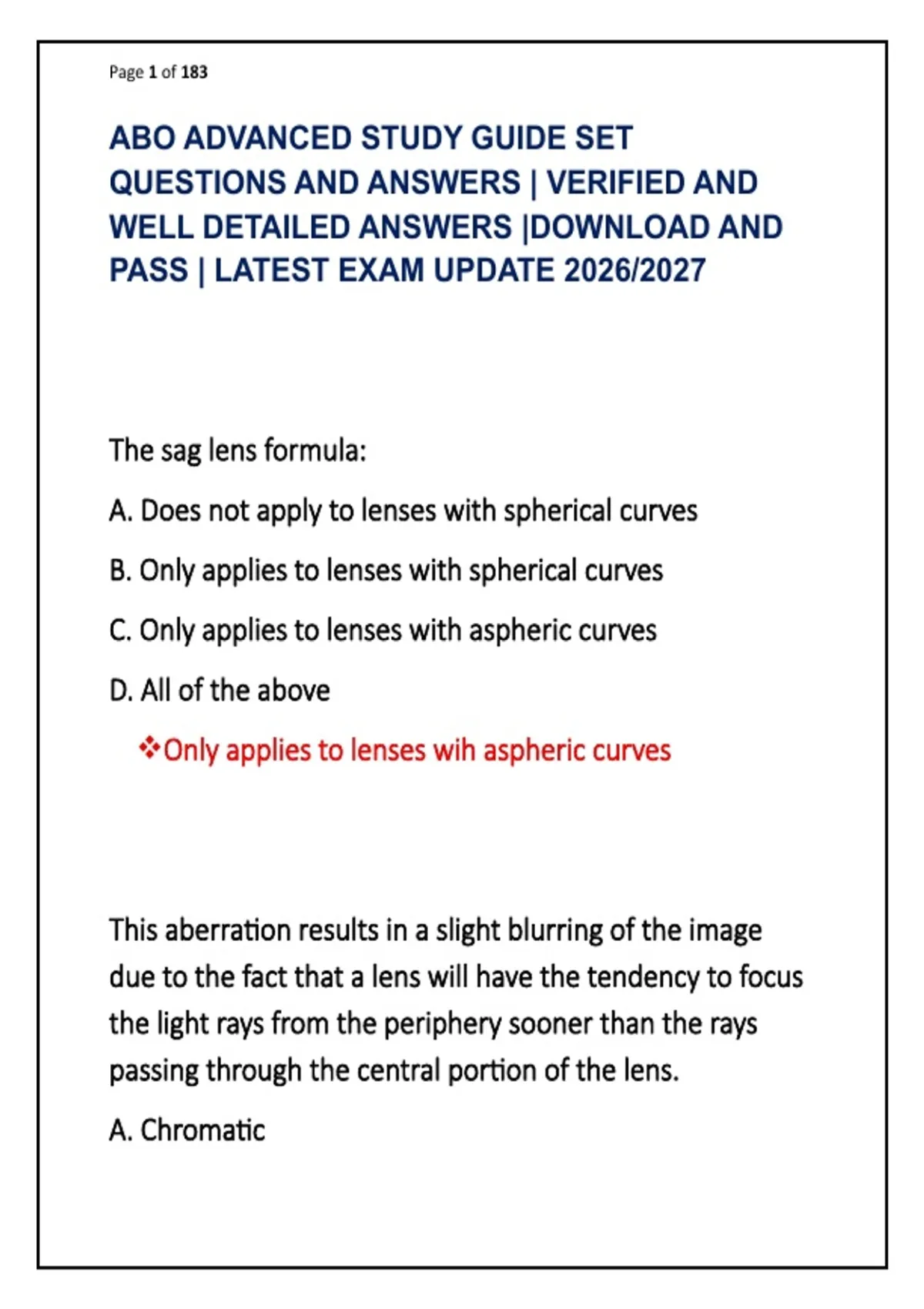 Page 1 of 183

ABO ADVANCED STUDY GUIDE SET QUESTIONS AND ANSWERS | VERIFIED AND WELL DETAILED ANSWERS |DOWNLOAD AND PASS | LATEST EXAM UPDATE 2026/2027

The sag lens formula:

A. Does not apply to lenses with spherical curves

B. Only applies to lenses with spherical curves

C. Only applies to lenses with aspheric curves

D. All of the above

❖Only applies to lenses wih aspheric curves

This aberration results in a slight blurring of the image due to the fact that a lens will have the tendency to focus the light rays from the periphery sooner than the rays passing through the central portion of the lens.

A. Chromatic